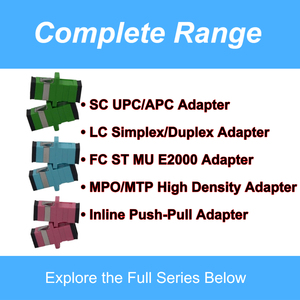 Complete Range

• SC UPC/APC Adapter
• LC Simplex/Duplex Adapter
• FC ST MU E2000 Adapter
• MPO/MTP High Density Adapter
• Inline Push-Pull Adapter

Explore the Full Series Below